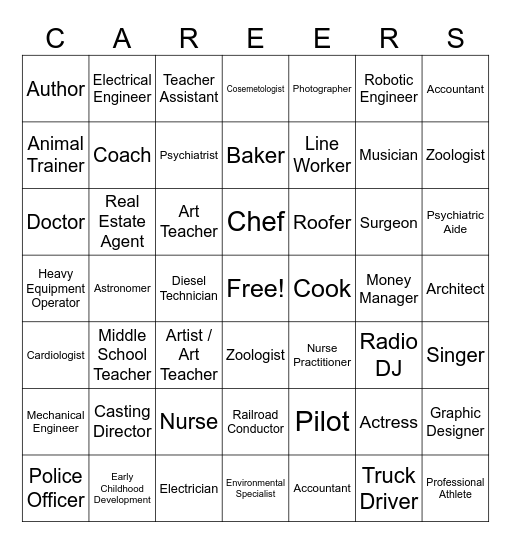 | C | A | R | E | E | R | S |
|---|---|---|---|---|---|---|
| Author | Electrical Engineer | Teacher Assistant | Cosemetologist | Photographer | Robotic Engineer | Accountant |
| Animal Trainer | Coach | Psychiatrist | Baker | Line Worker | Musician | Zoologist |
| Doctor | Real Estate Agent | Art Teacher | Chef | Roofer | Surgeon | Psychiatric Aide |
| Heavy Equipment Operator | Astronomer | Diesel Technician | Free! | Cook | Money Manager | Architect |
| Cardiologist | Middle School Teacher | Artist / Art Teacher | Zoologist | Nurse Practitioner | Radio DJ | Singer |
| Mechanical Engineer | Casting Director | Nurse | Railroad Conductor | Pilot | Actress | Graphic Designer |
| Police Officer | Early Childhood Development | Electrician | Environmental Specialist | Accountant | Truck Driver | Professional Athlete |